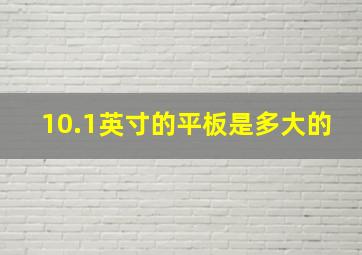 10.1英寸的平板是多大的